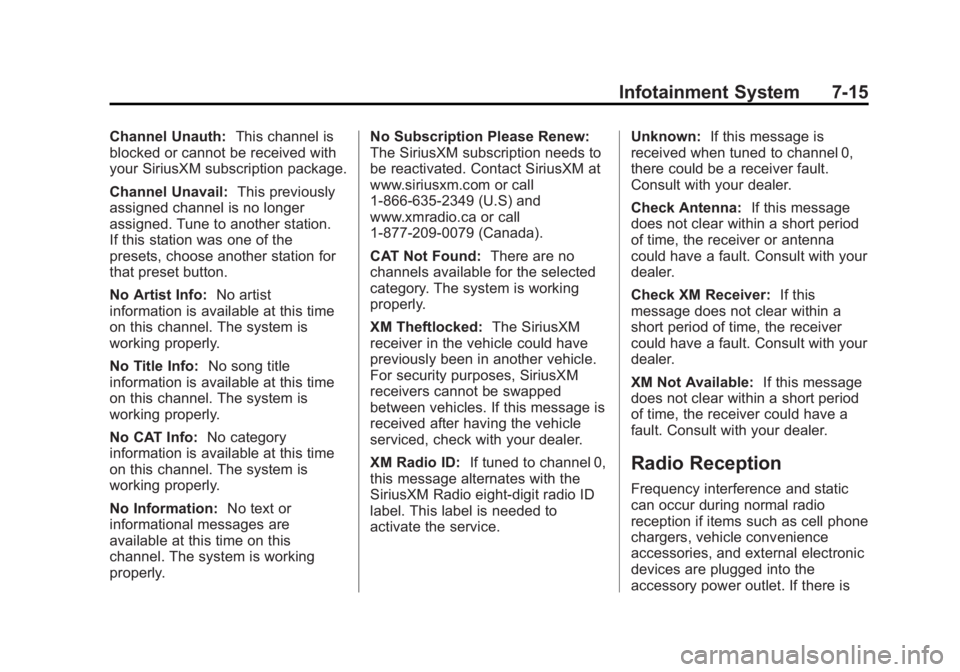 Infotainment System 7-15

Channel Unauth: This channel is blocked or cannot be received with your SiriusXM subscription package.

Channel Unavail: This previously assigned channel is no longer assigned. Tune to another station. If this station was one of the presets, choose another station for that preset button.

No Artist Info: No artist information is available at this time on this channel. The system is working properly.

No Title Info: No song title information is available at this time on this channel. The system is working properly.

No CAT Info: No category information is available at this time on this channel. The system is working properly.

No Information: No text or informational messages are available at this time on this channel. The system is working properly.

No Subscription Please Renew: The SiriusXM subscription needs to be reactivated. Contact SiriusXM at www.siriusxm.com or call 1-866-635-2349 (U.S) and www.xmradio.ca or call 1-877-209-0079 (Canada).

CAT Not Found: There are no channels available for the selected category. The system is working properly.

XM Theftlocked: The SiriusXM receiver in the vehicle could have previously been in another vehicle. For security purposes, SiriusXM receivers cannot be swapped between vehicles. If this message is received after having the vehicle serviced, check with your dealer.

XM Radio ID: If tuned to channel 0, this message alternates with the SiriusXM Radio eight-digit radio ID label. This label is needed to activate the service.

Unknown: If this message is received when tuned to channel 0, there could be a receiver fault. Consult with your dealer.

Check Antenna: If this message does not clear within a short period of time, the receiver or antenna could have a fault. Consult with your dealer.

Check XM Receiver: If this message does not clear within a short period of time, the receiver could have a fault. Consult with your dealer.

XM Not Available: If this message does not clear within a short period of time, the receiver could have a fault. Consult with your dealer.

Radio Reception

Frequency interference and static can occur during normal radio reception if items such as cell phone chargers, vehicle convenience accessories, and external electronic devices are plugged into the accessory power outlet. If there is

carmanualsonline.info